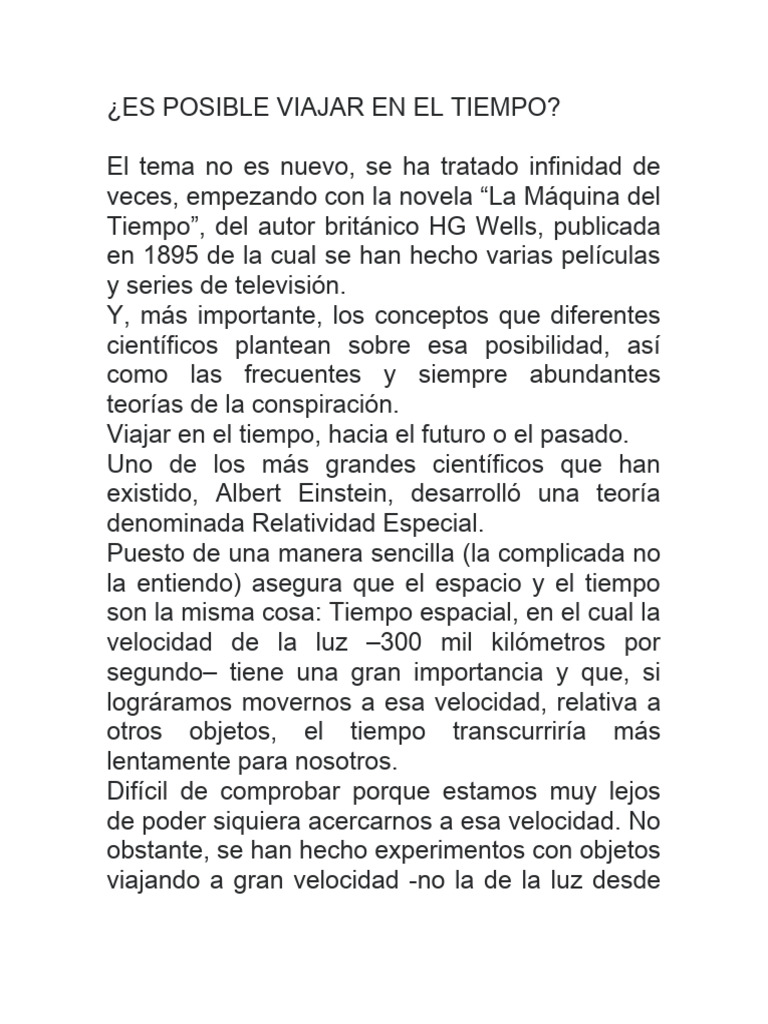 ¿ES POSIBLE VIAJAR EN EL TIEMPO?

El tema no es nuevo, se ha tratado infinidad de veces, empezando con la novela “La Máquina del Tiempo”, del autor británico HG Wells, publicada en 1895 de la cual se han hecho varias películas y series de televisión.
Y, más importante, los conceptos que diferentes científicos plantean sobre esa posibilidad, así como las frecuentes y siempre abundantes teorías de la conspiración.
Viajar en el tiempo, hacia el futuro o el pasado.
Uno de los más grandes científicos que han existido, Albert Einstein, desarrolló una teoría denominada Relatividad Especial.
Puesto de una manera sencilla (la complicada no la entiendo) asegura que el espacio y el tiempo son la misma cosa: Tiempo espacial, en el cual la velocidad de la luz –300 mil kilómetros por segundo– tiene una gran importancia y que, si lográramos movernos a esa velocidad, relativa a otros objetos, el tiempo transcurriría más lentamente para nosotros.
Difícil de comprobar porque estamos muy lejos de poder siquiera acercarnos a esa velocidad. No obstante, se han hecho experimentos con objetos viajando a gran velocidad -no la de la luz desde